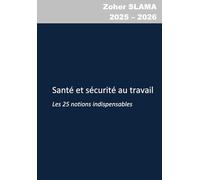 Zoher SLAMA
2025 - 2026

Santé et sécurité au travail

Les 25 notions indispensables